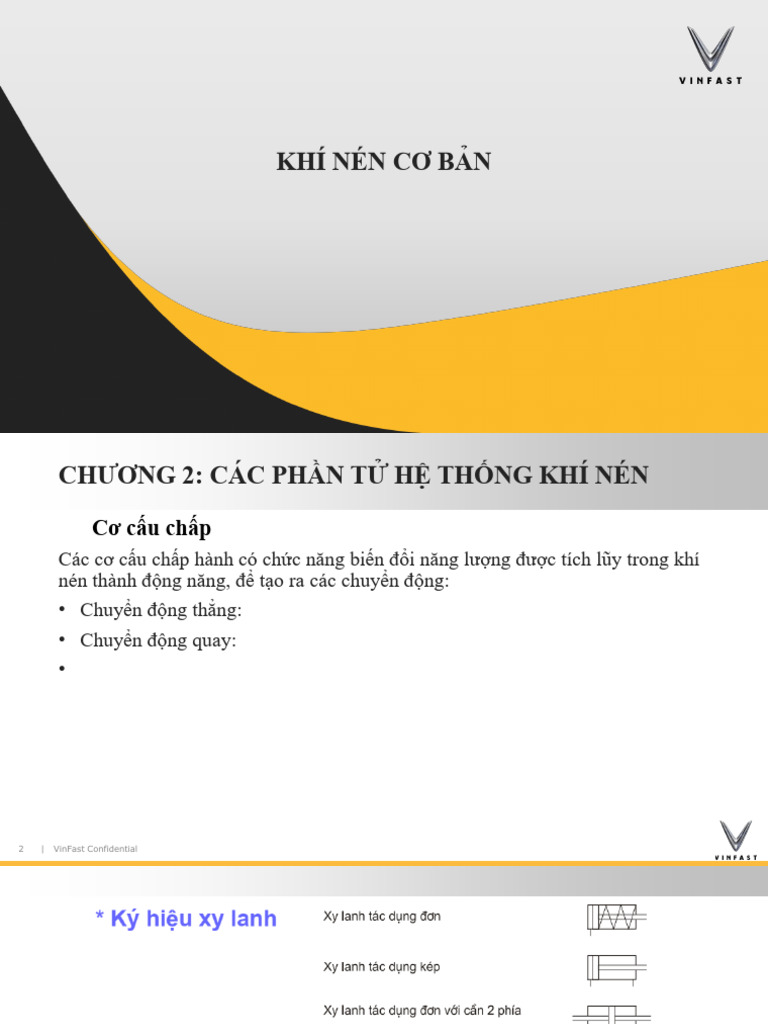 VINFAST

KHÍ NÉN CƠ BẢN

CHƯƠNG 2: CÁC PHẦN TỬ HỆ THỐNG KHÍ NÉN

Cơ cấu chấp

Các cơ cấu chấp hành có chức năng biến đổi năng lượng được tích lũy trong khí nén thành động năng, để tạo ra các chuyển động:

• Chuyển động thẳng:
• Chuyển động quay:
•

2 | VinFast Confidential

VINFAST

* Ký hiệu xy lanh

Xy lanh tác dụng đơn

Xy lanh tác dụng kép

Xy lanh tác dụng đơn với cần 2 phía